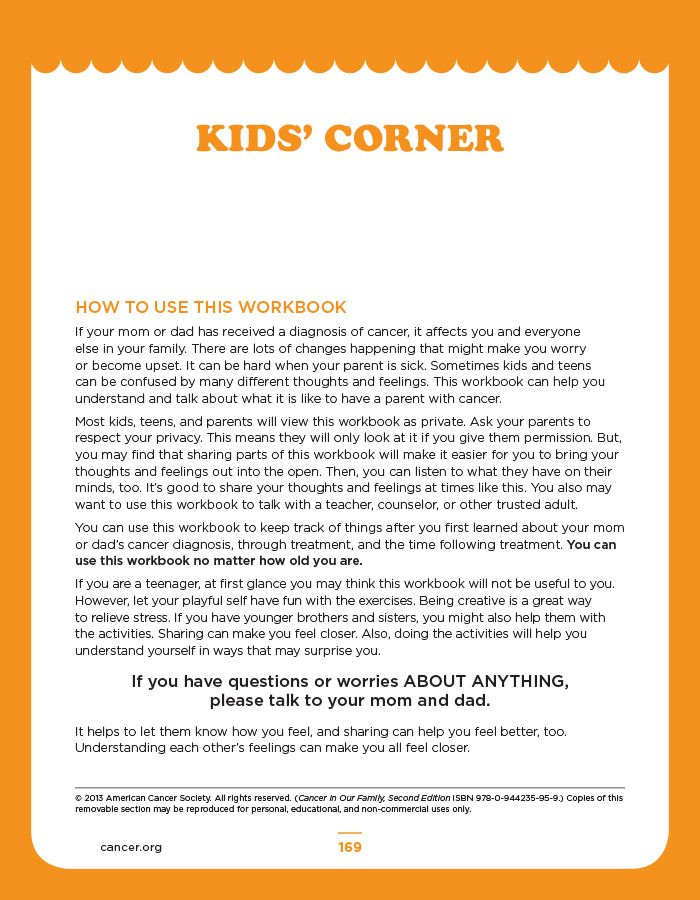 KIDS' CORNER

HOW TO USE THIS WORKBOOK

If your mom or dad has received a diagnosis of cancer, it affects you and everyone else in your family. There are lots of changes happening that might make you worry or become upset. It can be hard when your parent is sick. Sometimes kids and teens can be confused by many different thoughts and feelings. This workbook can help you understand and talk about what it is like to have a parent with cancer.

Most kids, teens, and parents will view this workbook as private. Ask your parents to respect your privacy. This means they will only look at it if you give them permission. But, you may find that sharing parts of this workbook will make it easier for you to bring your thoughts and feelings out into the open. Then, you can listen to what they have on their minds, too. It's good to share your thoughts and feelings at times like this. You also may want to use this workbook to talk with a teacher, counselor, or other trusted adult.

You can use this workbook to keep track of things after you first learned about your mom or dad's cancer diagnosis, through treatment, and the time following treatment. You can use this workbook no matter how old you are.

If you are a teenager, at first glance you may think this workbook will not be useful to you. However, let your playful self have fun with the exercises. Being creative is a great way to relieve stress. If you have younger brothers and sisters, you might also help them with the activities. Sharing can make you feel closer. Also, doing the activities will help you understand yourself in ways that may surprise you.

If you have questions or worries ABOUT ANYTHING, please talk to your mom and dad.

It helps to let them know how you feel, and sharing can help you feel better, too. Understanding each other's feelings can make you all feel closer.

© 2013 American Cancer Society. All rights reserved. (Cancer in Our Family, Second Edition ISBN 978-0-944235-95-9.) Copies of this removable section may be reproduced for personal, educational, and non-commercial uses only.

cancer.org

169